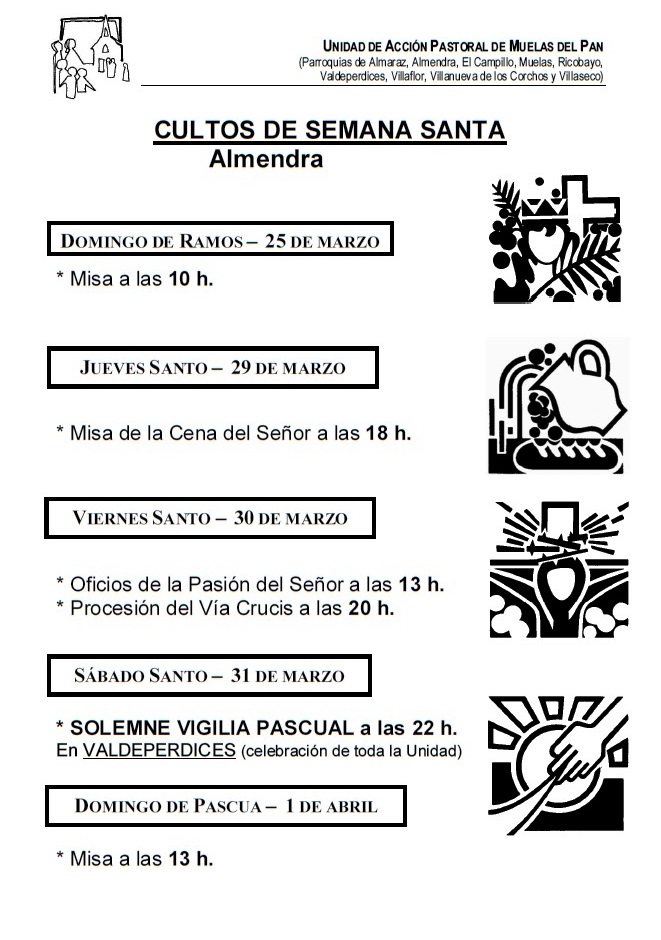 UNIDAD DE ACCIÓN PASTORAL DE MUELAS DEL PAN
(Parroquias de Almaraz, Almendra, El Campillo, Muelas, Ricobayo, Valdeperdices, Villaflor, Villanueva de los Corchos y Villaseco)

CULTOS DE SEMANA SANTA
Almendra

DOMINGO DE RAMOS – 25 DE MARZO

* Misa a las 10 h.

JUEVES SANTO – 29 DE MARZO

* Misa de la Cena del Señor a las 18 h.

VIERNES SANTO – 30 DE MARZO

* Oficios de la Pasión del Señor a las 13 h.
* Procesión del Vía Crucis a las 20 h.

SÁBADO SANTO – 31 DE MARZO

* SOLEMNE VIGILIA PASCUAL a las 22 h.
En VALDEPERDICES (celebración de toda la Unidad)

DOMINGO DE PASCUA – 1 DE ABRIL

* Misa a las 13 h.